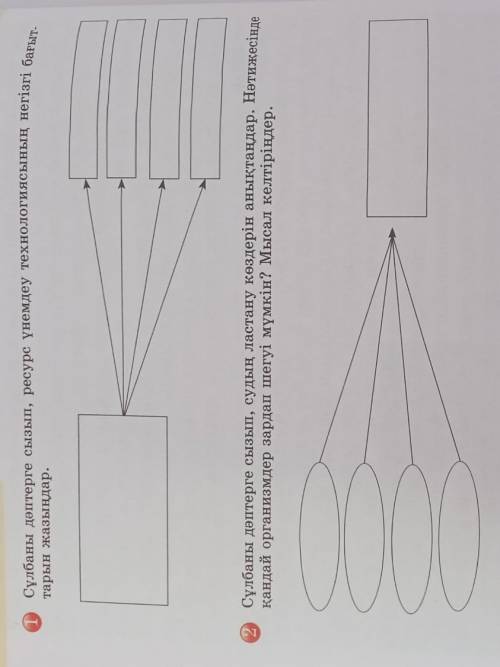 1 Сұлбаны дәптерге сызып, ресурс үнемдеу технологиясының негізгі бағыттарын жазыңдар.

2 Сұлбаны дәптерге сызып, судың ластану көздерін анықтаңдар. Нәтижесінде қандай организмдер зардап шегуі мүмкін? Мысал келтіріңдер.